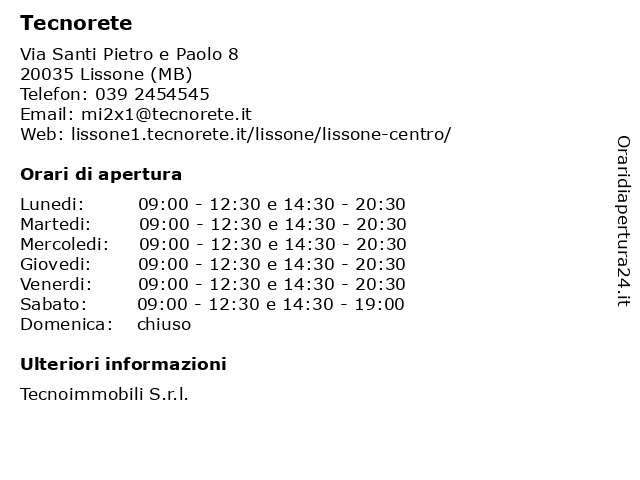 Tecnorete

Via Santi Pietro e Paolo 8
20035 Lissone (MB)
Telefon: 039 2454545
Email: mi2x1@tecnorete.it
Web: lissone1.tecnorete.it/lissone/lissone-centro/

Orari di apertura

| | |
|---|---|
| Lunedi: | 09:00 - 12:30 e 14:30 - 20:30 |
| Martedi: | 09:00 - 12:30 e 14:30 - 20:30 |
| Mercoledi: | 09:00 - 12:30 e 14:30 - 20:30 |
| Giovedi: | 09:00 - 12:30 e 14:30 - 20:30 |
| Venerdi: | 09:00 - 12:30 e 14:30 - 20:30 |
| Sabato: | 09:00 - 12:30 e 14:30 - 19:00 |
| Domenica: | chiuso |

Ulteriori informazioni

Tecnoimmobili S.r.l.

Oraridiapertura24.it